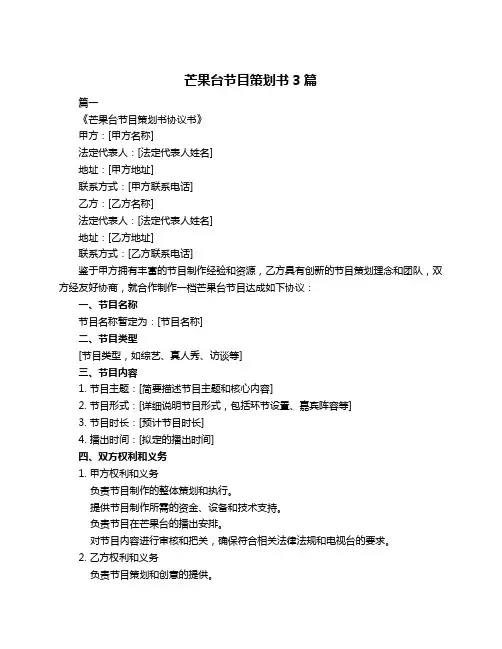 芒果台节目策划书 3 篇

篇一

《芒果台节目策划书协议书》

甲方：[甲方名称]

法定代表人：[法定代表人姓名]

地址：[甲方地址]

联系方式：[甲方联系电话]

乙方：[乙方名称]

法定代表人：[法定代表人姓名]

地址：[乙方地址]

联系方式：[乙方联系电话]

鉴于甲方拥有丰富的节目制作经验和资源，乙方具有创新的节目策划理念和团队，双方经友好协商，就合作制作一档芒果台节目达成如下协议：

一、节目名称

节目名称暂定为：[节目名称]

二、节目类型

[节目类型，如综艺、真人秀、访谈等]

三、节目内容

1. 节目主题：[简要描述节目主题和核心内容]

2. 节目形式：[详细说明节目形式，包括环节设置、嘉宾阵容等]

3. 节目时长：[预计节目时长]

4. 播出时间：[拟定的播出时间]

四、双方权利和义务

1. 甲方权利和义务

负责节目制作的整体策划和执行。

提供节目制作所需的资金、设备和技术支持。

负责节目在芒果台的播出安排。

对节目内容进行审核和把关，确保符合相关法律法规和电视台的要求。

2. 乙方权利和义务

负责节目策划和创意的提供。